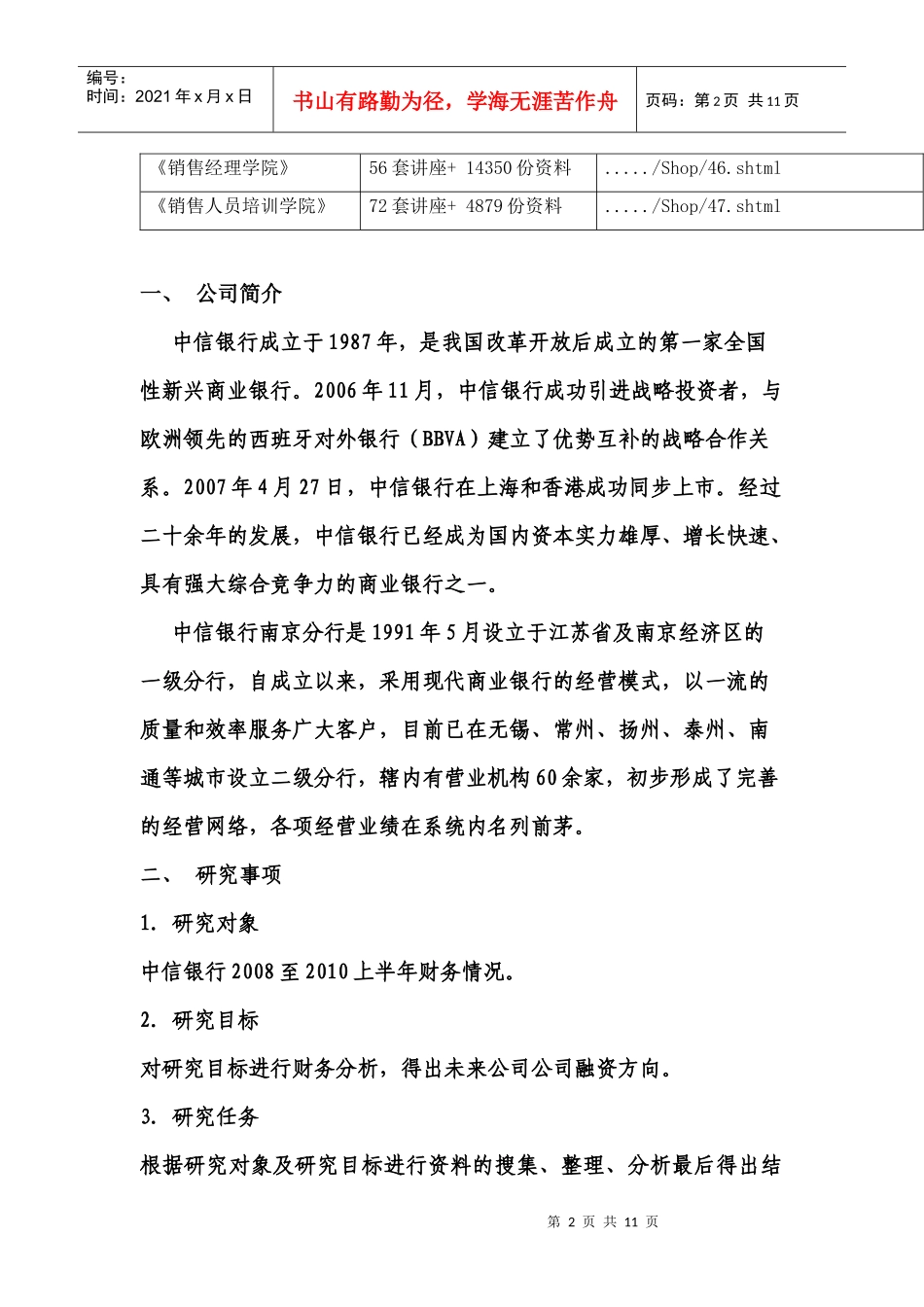 编号：
时间：2021 年 x 月 x 日

书山有路勤为径，学海无涯苦作舟

页码：第 2 页 共 11 页

| 《销售经理学院》 | 56 套讲座+ 14350 份资料 | ...../Shop/46.shtml |
|---|---|---|
| 《销售人员培训学院》 | 72 套讲座+ 4879 份资料 | ...../Shop/47.shtml |

一、 公司简介

中信银行成立于 1987 年，是我国改革开放后成立的第一家全国性新兴商业银行。2006 年 11 月，中信银行成功引进战略投资者，与欧洲领先的西班牙对外银行（BBVA）建立了优势互补的战略合作关系。2007 年 4 月 27 日，中信银行在上海和香港成功同步上市。经过二十余年的发展，中信银行已经成为国内资本实力雄厚、增长快速、具有强大综合竞争力的商业银行之一。

中信银行南京分行是 1991 年 5 月设立于江苏省及南京经济区的一级分行，自成立以来，采用现代商业银行的经营模式，以一流的质量和效率服务广大客户，目前已在无锡、常州、扬州、泰州、南通等城市设立二级分行，辖内有营业机构 60 余家，初步形成了完善的经营网络，各项经营业绩在系统内名列前茅。

二、 研究事项

1. 研究对象

中信银行 2008 至 2010 上半年财务情况。

2. 研究目标

对研究目标进行财务分析，得出未来公司公司融资方向。

3. 研究任务

根据研究对象及研究目标进行资料的搜集、整理、分析最后得出结

第 2 页 共 11 页